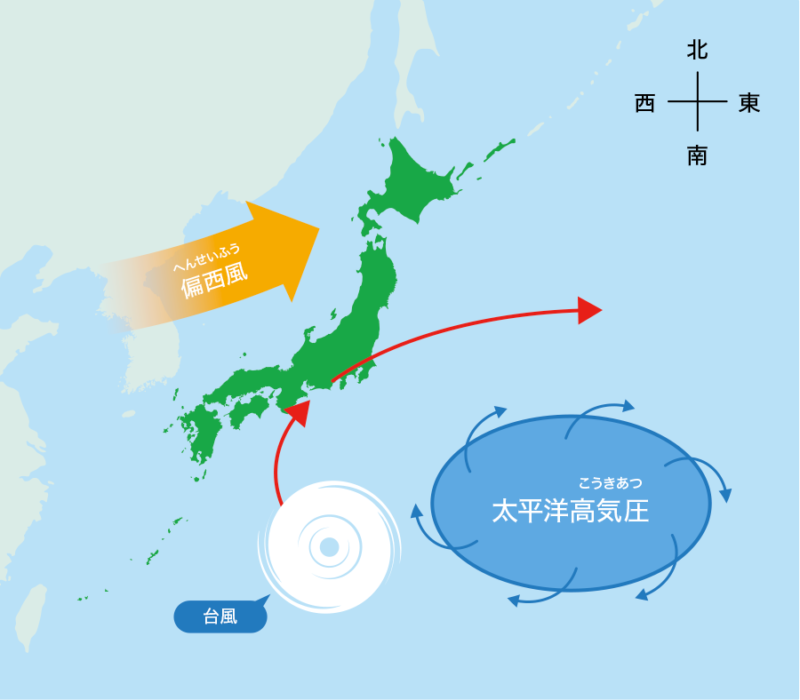 北
西
東
南

へんせいふう
偏西風

こうきあつ
太平洋高気圧

台風